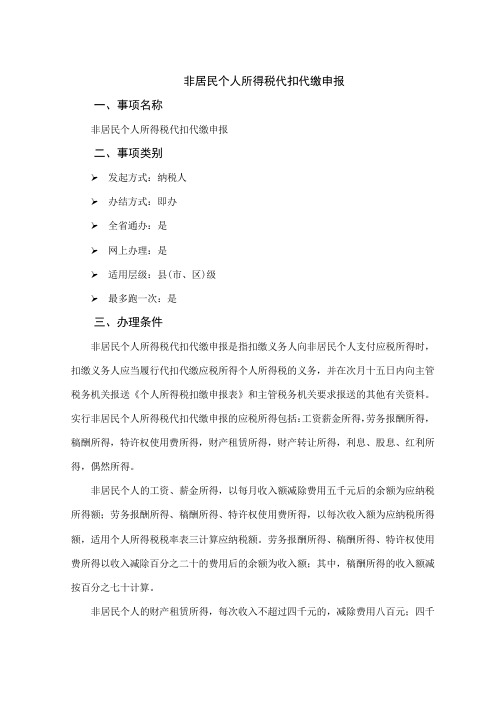 非居民个人所得税代扣代缴申报

一、事项名称

非居民个人所得税代扣代缴申报

二、事项类别

➢ 发起方式：纳税人

➢ 办结方式：即办

➢ 全省通办：是

➢ 网上办理：是

➢ 适用层级：县（市、区）级

➢ 最多跑一次：是

三、办理条件

非居民个人所得税代扣代缴申报是指扣缴义务人向非居民个人支付应税所得时，扣缴义务人应当履行代扣代缴应税所得个人所得税的义务，并在次月十五日内向主管税务机关报送《个人所得税扣缴申报表》和主管税务机关要求报送的其他有关资料。实行非居民个人所得税代扣代缴申报的应税所得包括：工资薪金所得，劳务报酬所得，稿酬所得，特许权使用费所得，财产租赁所得，财产转让所得，利息、股息、红利所得，偶然所得。

非居民个人的工资、薪金所得，以每月收入额减除费用五千元后的余额为应纳税所得额；劳务报酬所得、稿酬所得、特许权使用费所得，以每次收入额为应纳税所得额，适用个人所得税税率表三计算应纳税额。劳务报酬所得、稿酬所得、特许权使用费所得以收入减除百分之二十的费用后的余额为收入额；其中，稿酬所得的收入额减按百分之七十计算。

非居民个人的财产租赁所得，每次收入不超过四千元的，减除费用八百元；四千